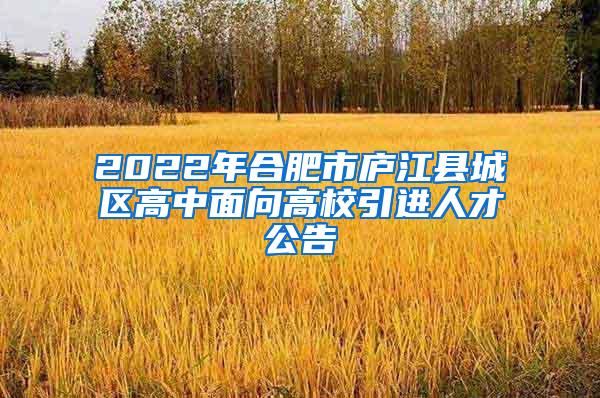 2022年合肥市庐江县城区高中面向高校引进人才公告